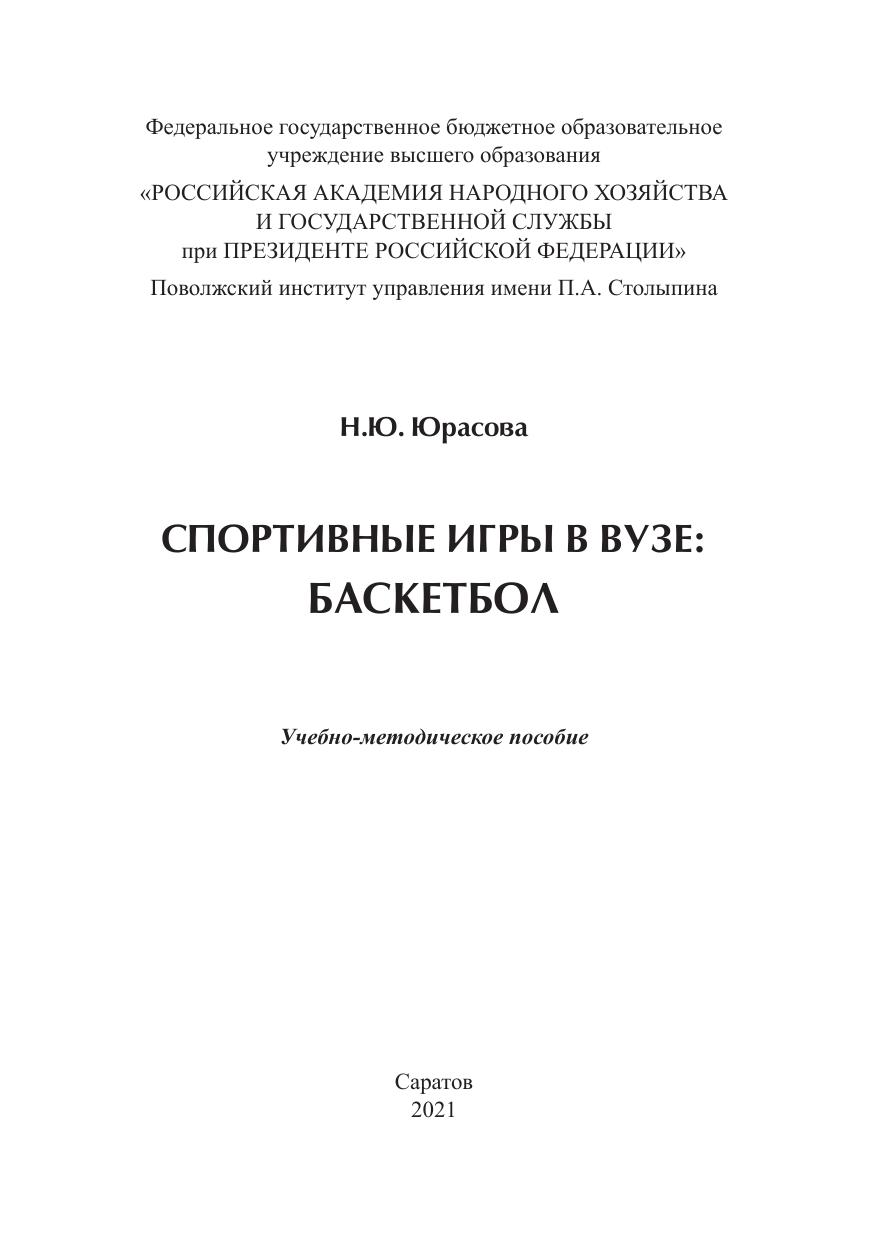 Федеральное государственное бюджетное образовательное учреждение высшего образования
«РОССИЙСКАЯ АКАДЕМИЯ НАРОДНОГО ХОЗЯЙСТВА И ГОСУДАРСТВЕННОЙ СЛУЖБЫ при ПРЕЗИДЕНТЕ РОССИЙСКОЙ ФЕДЕРАЦИИ»
Поволжский институт управления имени П.А. Столыпина

Н.Ю. Юрасова

СПОРТИВНЫЕ ИГРЫ В ВУЗЕ: БАСКЕТБОЛ

Учебно-методическое пособие

Саратов
2021